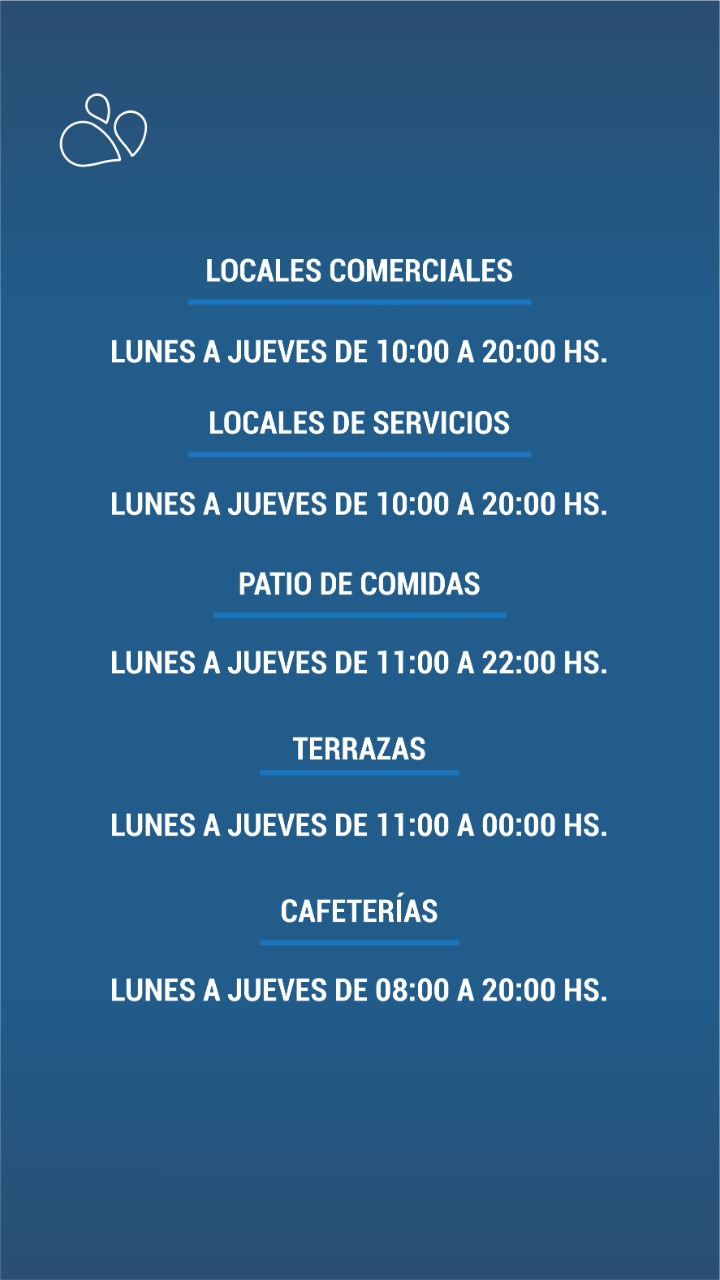 LOCALES COMERCIALES

LUNES A JUEVES DE 10:00 A 20:00 HS.

LOCALES DE SERVICIOS

LUNES A JUEVES DE 10:00 A 20:00 HS.

PATIO DE COMIDAS

LUNES A JUEVES DE 11:00 A 22:00 HS.

TERRAZAS

LUNES A JUEVES DE 11:00 A 00:00 HS.

CAFETERÍAS

LUNES A JUEVES DE 08:00 A 20:00 HS.